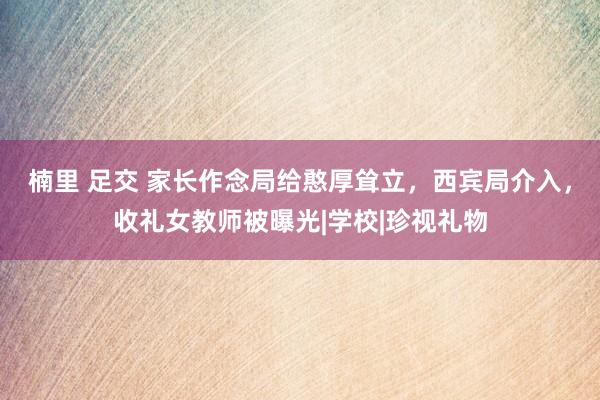 楠里 足交 家长作念局给憨厚耸立，西宾局介入，收礼女教师被曝光|学校|珍视礼物